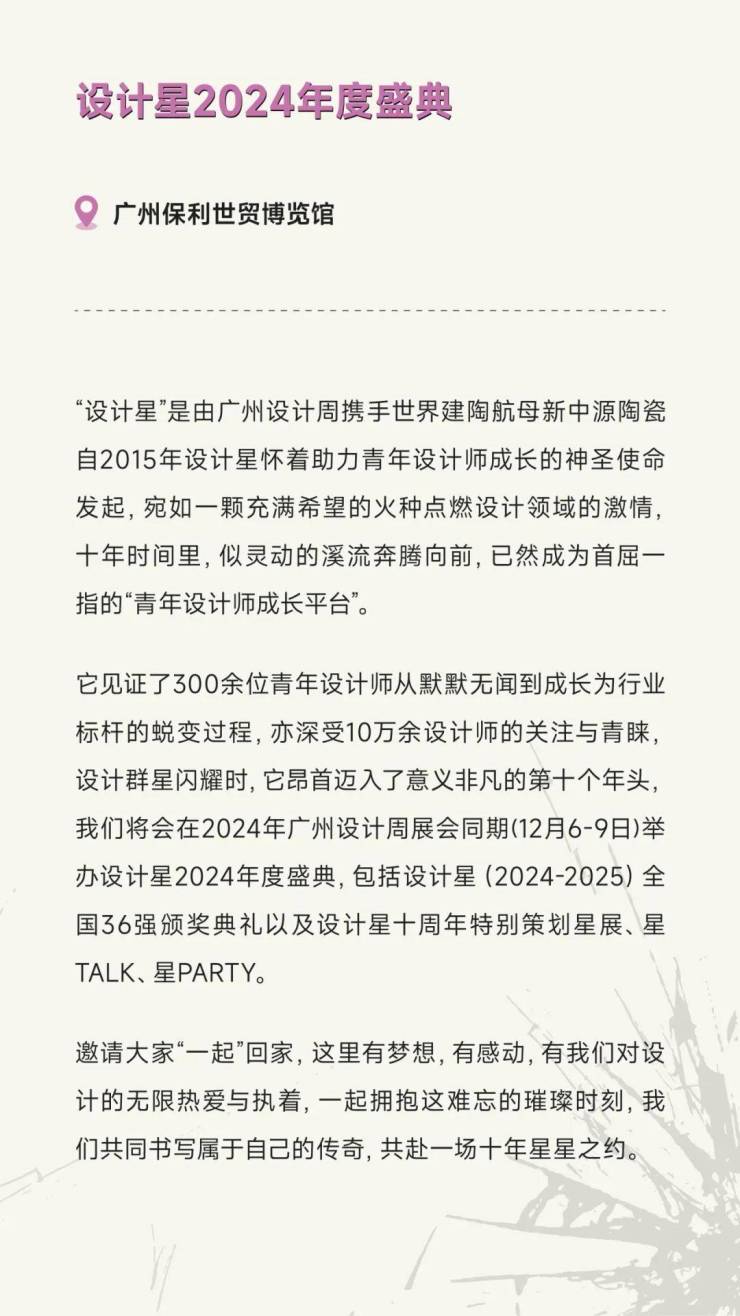 设计星2024年度盛典

广州保利世贸博览馆

“设计星”是由广州设计周携手世界建陶航母新中源陶瓷自2015年设计星怀着助力青年设计师成长的神圣使命发起，宛如一颗充满希望的火种点燃设计领域的激情，十年时间里，似灵动的溪流奔腾向前，已然成为首屈一指的“青年设计师成长平台”。

它见证了300余位青年设计师从默默无闻到成长为行业标杆的蜕变过程，亦深受10万余设计师的关注与青睐，设计群星闪耀时，它昂首迈入了意义非凡的第十个年头，我们将会在2024年广州设计周展会同期(12月6-9日)举办设计星2024年度盛典，包括设计星（2024-2025）全国36强颁奖典礼以及设计星十周年特别策划星展、星TALK、星PARTY。

邀请大家“一起”回家，这里有梦想，有感动，有我们对设计的无限热爱与执着，一起拥抱这难忘的璀璨时刻，我们共同书写属于自己的传奇，共赴一场十年星星之约。